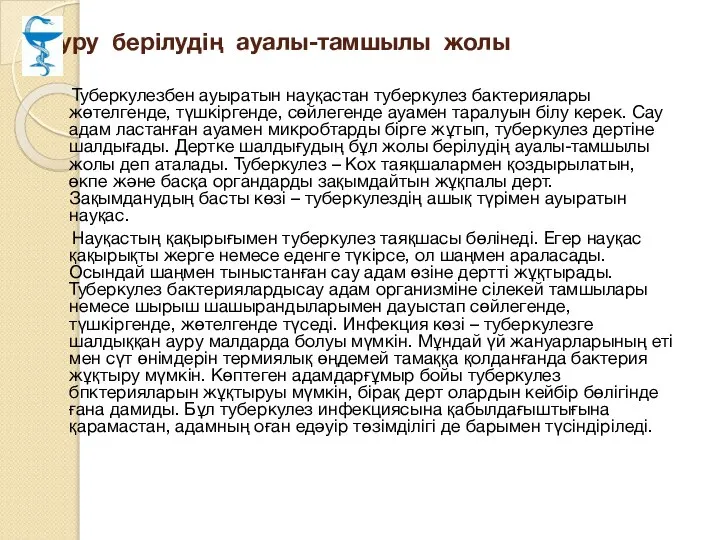 уру берілудің ауалы-тамшылы жолы

Туберкулезбен ауыратын науқастан туберкулез бактериялары жөтелгенде, түшкіргенде, сөйлегенде ауамен таралуын білу керек. Сау адам ластанған ауамен микробтарды бірге жұтып, туберкулез дертіне шалдығады. Дертке шалдығудың бұл жолы берілудің ауалы-тамшылы жолы деп аталады. Туберкулез – Кох таяқшалармен қоздырылатын, өкпе және басқа органдарды зақымдайтын жұқпалы дерт. Зақымданудың басты көзі – туберкулездің ашық түрімен ауыратын науқас.

Науқастың қақырығымен туберкулез таяқшасы бөлінеді. Егер науқас қақырықты жерге немесе еденге түкірсе, ол шаңмен араласады. Осындай шаңмен тыныстанған сау адам өзіне дертті жұқтырады. Туберкулез бактериялардысау адам организміне сілекей тамшылары немесе шырыш шашырандыларымен дауыстап сөйлегенде, түшкіргенде, жөтелгенде түседі. Инфекция көзі – туберкулезге шалдыққан ауру малдарда болуы мүмкін. Мұндай үй жануарларының еті мен сүт өнімдерін термиялық өңдемей тамаққа қолданғанда бактерия жұқтыру мүмкін. Көптеген адамдарғұмыр бойы туберкулез бпктерияларын жұқтыруы мүмкін, бірақ дерт олардын кейбір бөлігінде ғана дамиды. Бұл туберкулез инфекциясына қабылдағыштығына қарамастан, адамның оған едәуір төзімділігі де барымен түсіндіріледі.